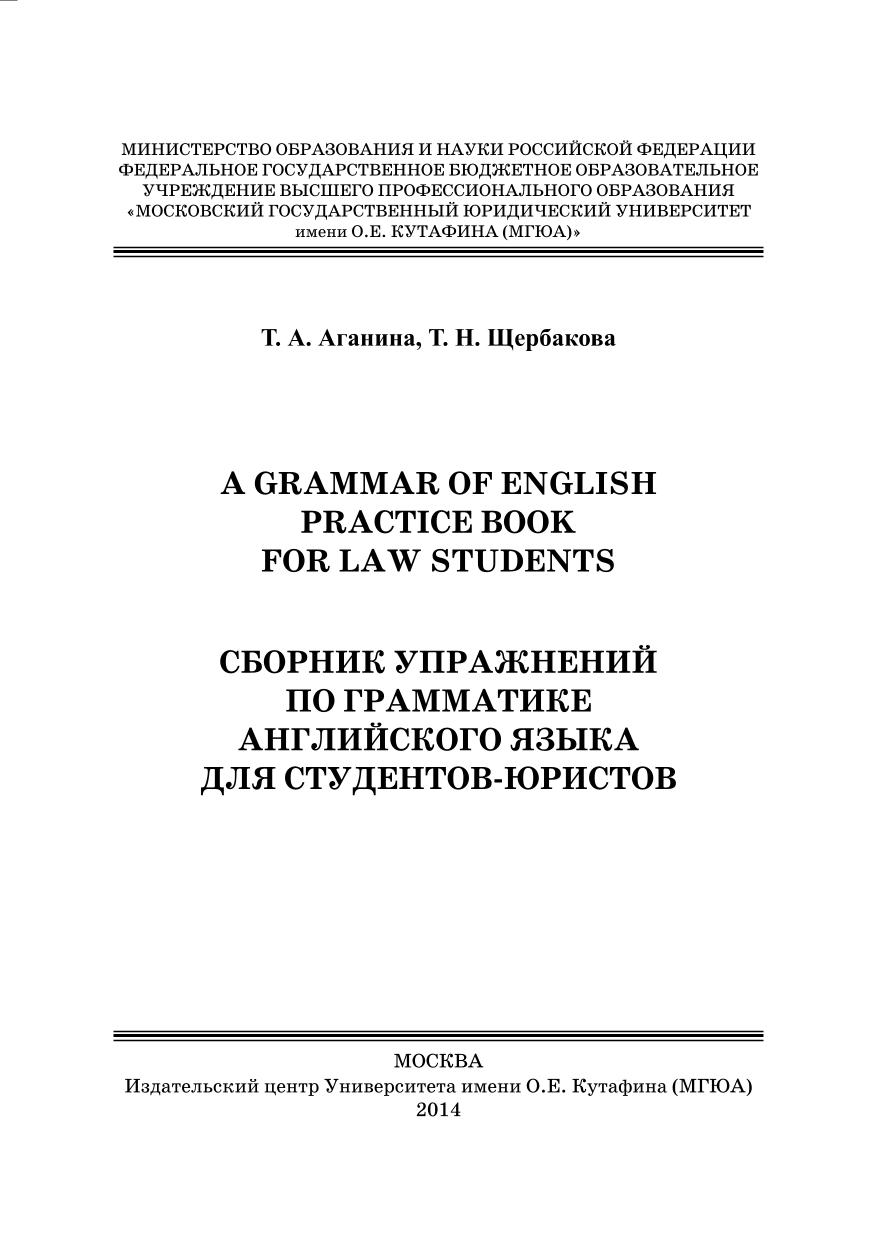 МИНИСТЕРСТВО ОБРАЗОВАНИЯ И НАУКИ РОССИЙСКОЙ ФЕДЕРАЦИИ
ФЕДЕРАЛЬНОЕ ГОСУДАРСТВЕННОЕ БЮДЖЕТНОЕ ОБРАЗОВАТЕЛЬНОЕ
УЧРЕЖДЕНИЕ ВЫСШЕГО ПРОФЕССИОНАЛЬНОГО ОБРАЗОВАНИЯ
«МОСКОВСКИЙ ГОСУДАРСТВЕННЫЙ ЮРИДИЧЕСКИЙ УНИВЕРСИТЕТ
имени О.Е. КУТАФИНА (МГЮА)»

Т. А. Аганина, Т. Н. Щербакова

A GRAMMAR OF ENGLISH
PRACTICE BOOK
FOR LAW STUDENTS

СБОРНИК УПРАЖНЕНИЙ
ПО ГРАММАТИКЕ
АНГЛИЙСКОГО ЯЗЫКА
ДЛЯ СТУДЕНТОВ-ЮРИСТОВ

МОСКВА
Издательский центр Университета имени О.Е. Кутафина (МГЮА)
2014